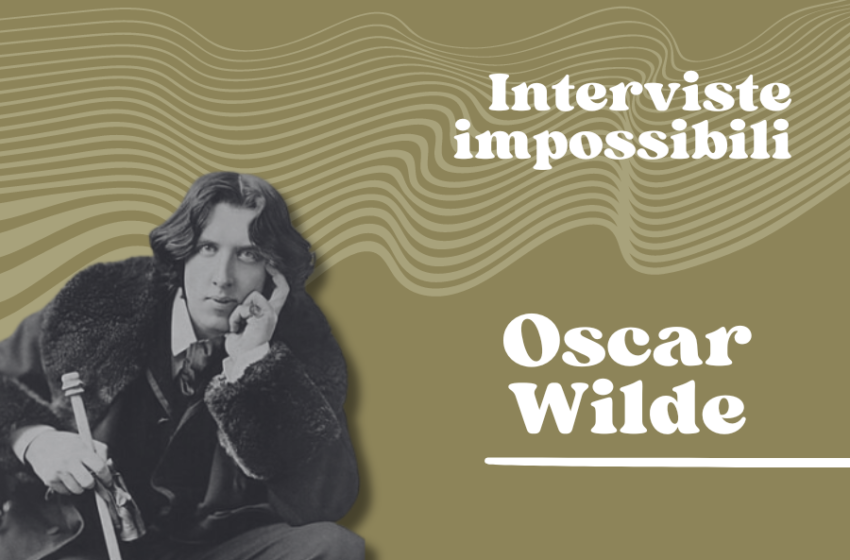 Interviste impossibili

Oscar Wilde